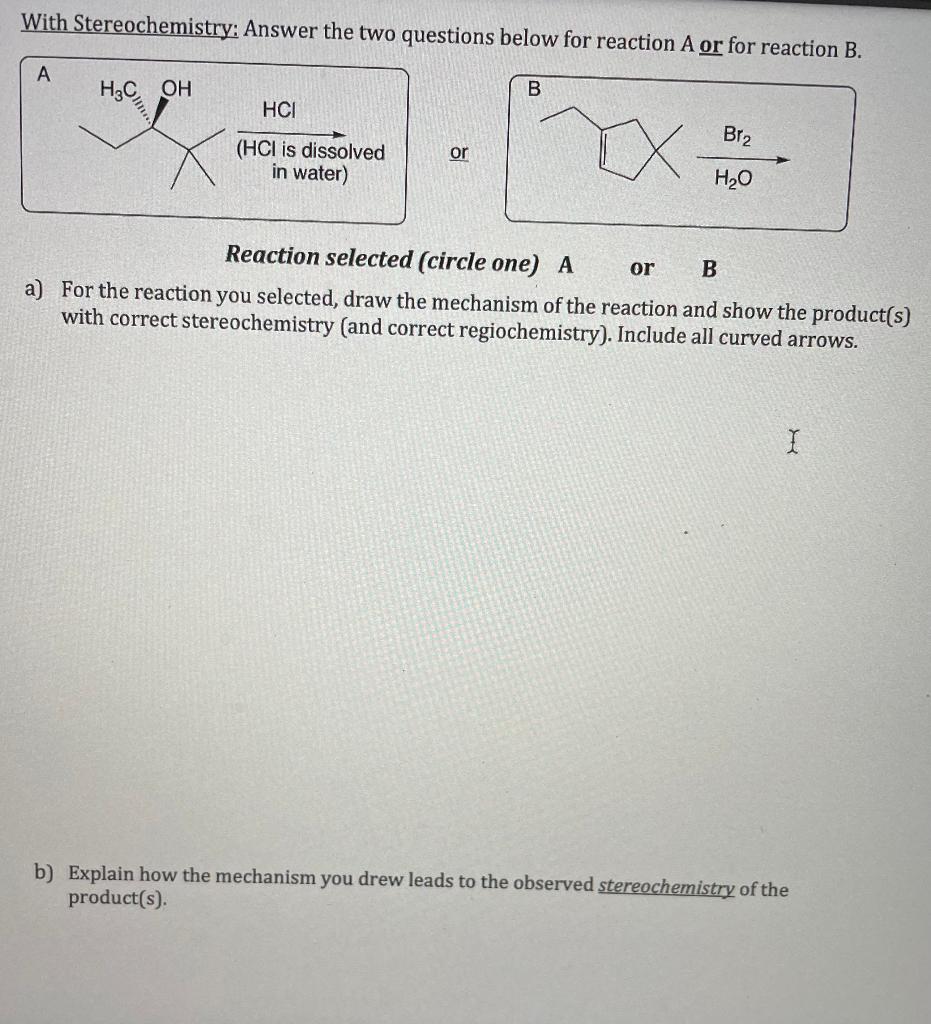 With Stereochemistry: Answer the two questions below for reaction A or for reaction B.

A

$H_3C$ OH

HCl

(HCl is dissolved in water)

or

B

$Br_2$

$H_2O$

Reaction selected (circle one) A or B

a) For the reaction you selected, draw the mechanism of the reaction and show the product(s) with correct stereochemistry (and correct regiochemistry). Include all curved arrows.

b) Explain how the mechanism you drew leads to the observed stereochemistry of the product(s).